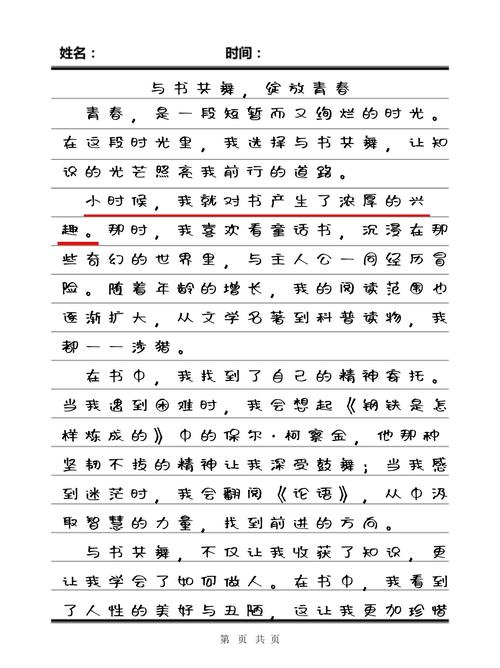 姓名：　　　　　　　　时间：

与书共舞，绽放青春

青春，是一段短暂而又绚烂的时光。在这段时光里，我选择与书共舞，让知识的光芒照亮我前行的道路。

小时候，我就对书产生了浓厚的兴趣。那时，我喜欢看童话书，沉浸在那些奇幻的世界里，与主人公一同经历冒险。随着年龄的增长，我的阅读范围也逐渐扩大，从文学名著到科普读物，我都一一涉猎。

在书中，我找到了自己的精神寄托。当我遇到困难时，我会想起《钢铁是怎样炼成的》中的保尔·柯察金，他那种坚韧不拔的精神让我深受鼓舞；当我感到迷茫时，我会翻阅《论语》，从中汲取智慧的力量，找到前进的方向。

与书共舞，不仅让我收获了知识，更让我学会了如何做人。在书中，我看到了人性的美好与丑陋，这让我更加珍惜

第　页 共 页